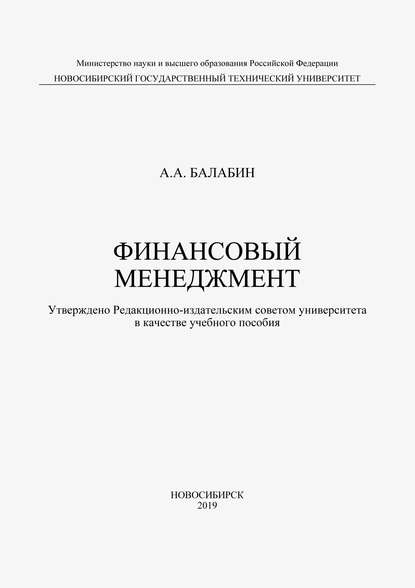 Министерство науки и высшего образования Российской Федерации
НОВОСИБИРСКИЙ ГОСУДАРСТВЕННЫЙ ТЕХНИЧЕСКИЙ УНИВЕРСИТЕТ

А.А. БАЛАБИН

ФИНАНСОВЫЙ
МЕНЕДЖМЕНТ

Утверждено Редакционно-издательским советом университета
в качестве учебного пособия

НОВОСИБИРСК
2019